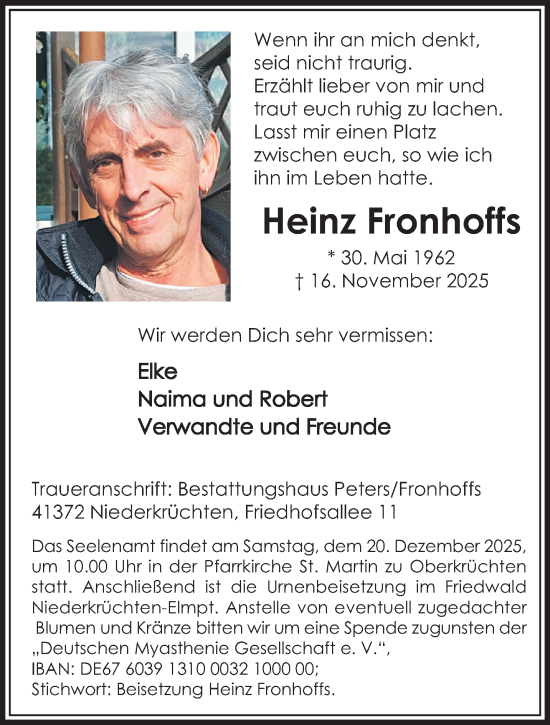 Wenn ihr an mich denkt, seid nicht traurig. Erzählt lieber von mir und traut euch ruhig zu lachen. Lasst mir einen Platz zwischen euch, so wie ich ihn im Leben hatte.

Heinz Fronhoffs

* 30. Mai 1962
† 16. November 2025

Wir werden Dich sehr vermissen:

Elke
Naima und Robert
Verwandte und Freunde

Traueranschrift: Bestattungshaus Peters/Fronhoffs
41372 Niederkrüchten, Friedhofsallee 11

Das Seelenamt findet am Samstag, dem 20. Dezember 2025, um 10.00 Uhr in der Pfarrkirche St. Martin zu Oberkrüchten statt. Anschließend ist die Urnenbeisetzung im Friedwald Niederkrüchten-Elmpt. Anstelle von eventuell zugedachter Blumen und Kränze bitten wir um eine Spende zugunsten der „Deutschen Myasthenie Gesellschaft e. V.“,
IBAN: DE67 6039 1310 0032 1000 00;
Stichwort: Beisetzung Heinz Fronhoffs.